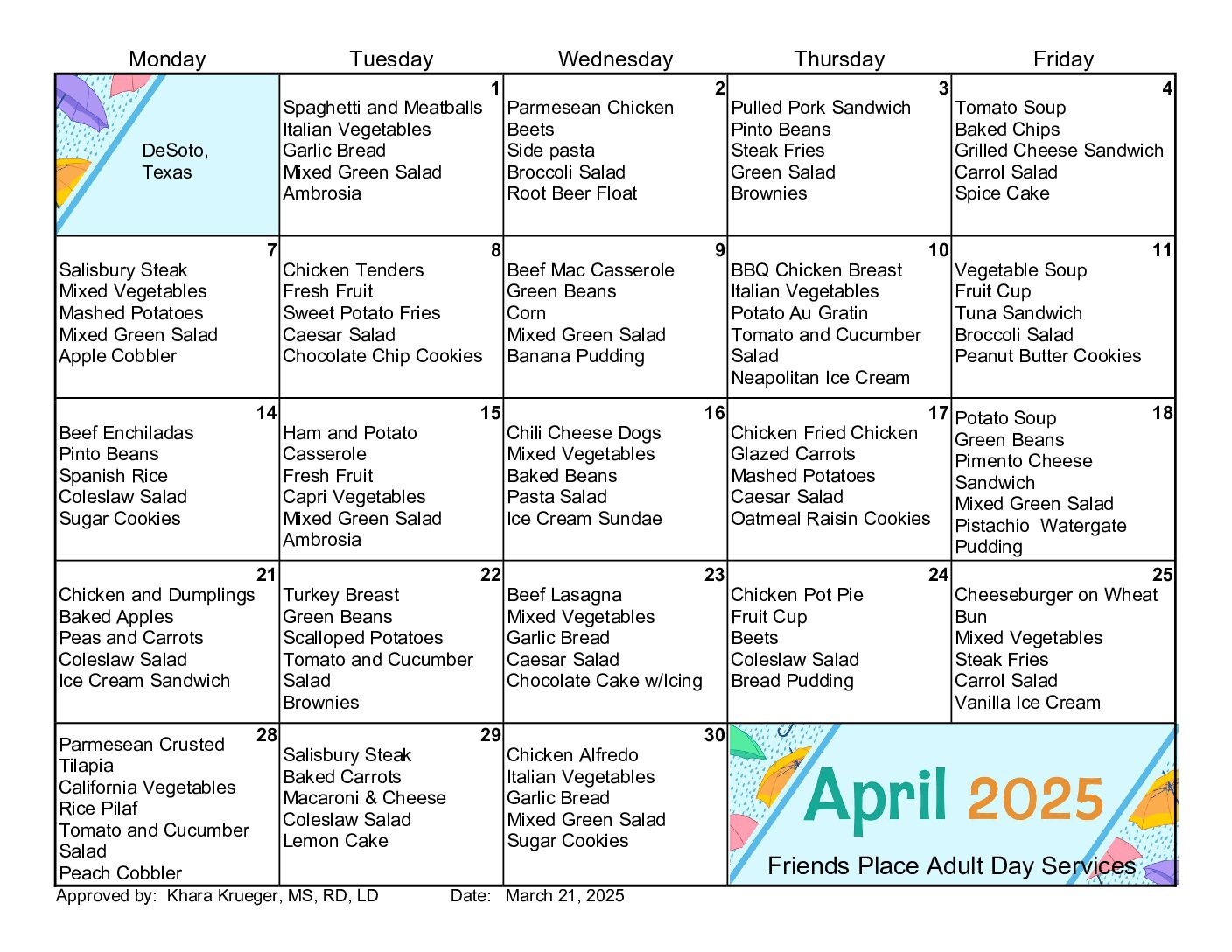 | Monday | Tuesday | Wednesday | Thursday | Friday |
|---|---|---|---|---|
| DeSoto, Texas | 1 Spaghetti and Meatballs Italian Vegetables Garlic Bread Mixed Green Salad Ambrosia | 2 Parmesean Chicken Beets Side pasta Broccoli Salad Root Beer Float | 3 Pulled Pork Sandwich Pinto Beans Steak Fries Green Salad Brownies | 4 Tomato Soup Baked Chips Grilled Cheese Sandwich Carrol Salad Spice Cake |
| 7 Salisbury Steak Mixed Vegetables Mashed Potatoes Mixed Green Salad Apple Cobbler | 8 Chicken Tenders Fresh Fruit Sweet Potato Fries Caesar Salad Chocolate Chip Cookies | 9 Beef Mac Casserole Green Beans Corn Mixed Green Salad Banana Pudding | 10 BBQ Chicken Breast Italian Vegetables Potato Au Gratin Tomato and Cucumber Salad Neapolitan Ice Cream | 11 Vegetable Soup Fruit Cup Tuna Sandwich Broccoli Salad Peanut Butter Cookies |
| 14 Beef Enchiladas Pinto Beans Spanish Rice Coleslaw Salad Sugar Cookies | 15 Ham and Potato Casserole Fresh Fruit Capri Vegetables Mixed Green Salad Ambrosia | 16 Chili Cheese Dogs Mixed Vegetables Baked Beans Pasta Salad Ice Cream Sundae | 17 Chicken Fried Chicken Glazed Carrots Mashed Potatoes Caesar Salad Oatmeal Raisin Cookies | 18 Potato Soup Green Beans Pimento Cheese Sandwich Mixed Green Salad Pistachio Watergate Pudding |
| 21 Chicken and Dumplings Baked Apples Peas and Carrots Coleslaw Salad Ice Cream Sandwich | 22 Turkey Breast Green Beans Scalloped Potatoes Tomato and Cucumber Salad Brownies | 23 Beef Lasagna Mixed Vegetables Garlic Bread Caesar Salad Chocolate Cake w/Icing | 24 Chicken Pot Pie Fruit Cup Beets Coleslaw Salad Bread Pudding | 25 Cheeseburger on Wheat Bun Mixed Vegetables Steak Fries Carrol Salad Vanilla Ice Cream |
| 28 Parmesean Crusted Tilapia California Vegetables Rice Pilaf Tomato and Cucumber Salad Peach Cobbler | 29 Salisbury Steak Baked Carrots Macaroni & Cheese Coleslaw Salad Lemon Cake | 30 Chicken Alfredo Italian Vegetables Garlic Bread Mixed Green Salad Sugar Cookies | April 2025 Friends Place Adult Day Services | |

Approved by: Khara Krueger, MS, RD, LD Date: March 21, 2025